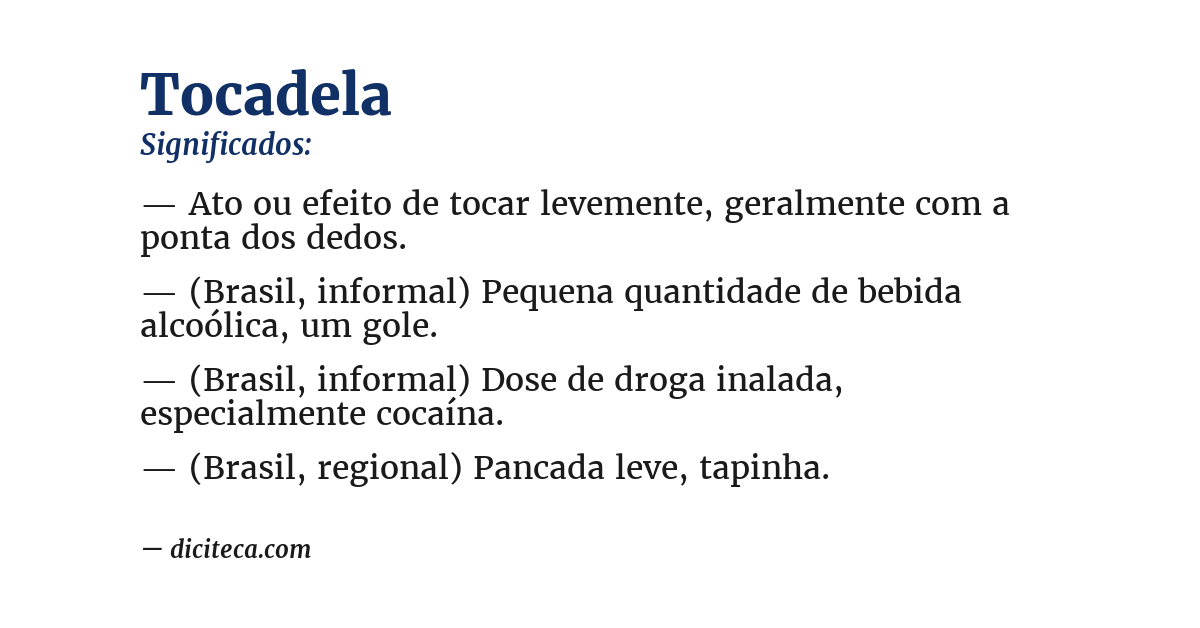 Tocadela
Significados:

— Ato ou efeito de tocar levemente, geralmente com a ponta dos dedos.

— (Brasil, informal) Pequena quantidade de bebida alcoólica, um gole.

— (Brasil, informal) Dose de droga inalada, especialmente cocaína.

— (Brasil, regional) Pancada leve, tapinha.

— diciteca.com